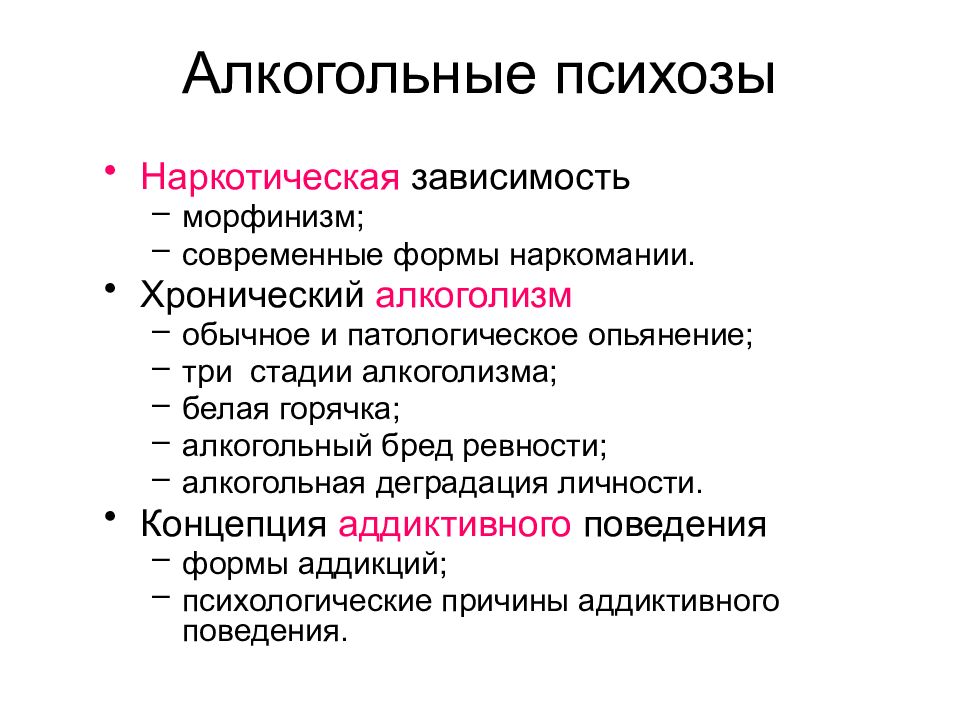 Алкогольные психозы

• Наркотическая зависимость
– морфинизм;
– современные формы наркомании.
• Хронический алкоголизм
– обычное и патологическое опьянение;
– три стадии алкоголизма;
– белая горячка;
– алкогольный бред ревности;
– алкогольная деградация личности.
• Концепция аддиктивного поведения
– формы аддикций;
– психологические причины аддиктивного поведения.